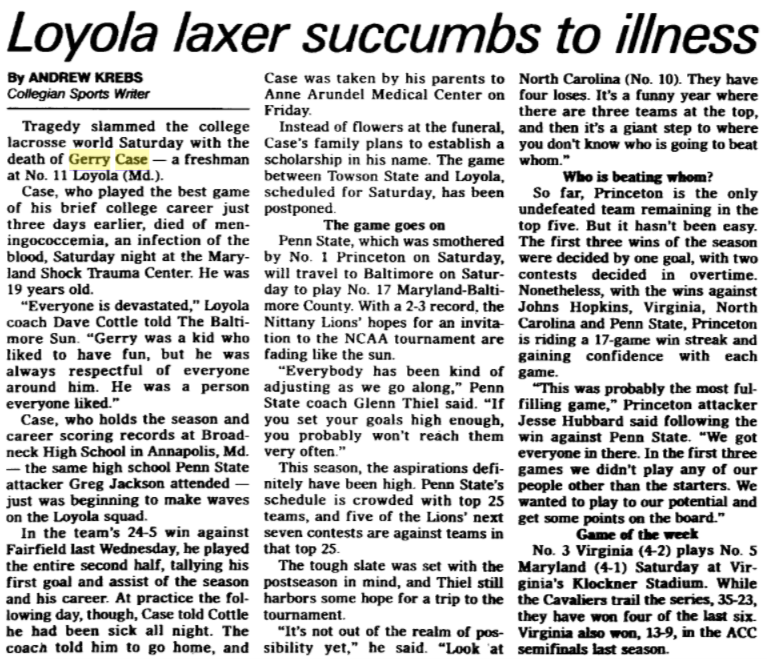 Loyola laxer succumbs to illness

By ANDREW KREBS
Collegian Sports Writer

Tragedy slammed the college lacrosse world Saturday with the death of Gerry Case — a freshman at No. 11 Loyola (Md.).

Case, who played the best game of his brief college career just three days earlier, died of meningococcemia, an infection of the blood, Saturday night at the Maryland Shock Trauma Center. He was 19 years old.

"Everyone is devastated," Loyola coach Dave Cottle told The Baltimore Sun. "Gerry was a kid who liked to have fun, but he was always respectful of everyone around him. He was a person everyone liked."

Case, who holds the season and career scoring records at Broadneck High School in Annapolis, Md. — the same high school Penn State attacker Greg Jackson attended — just was beginning to make waves on the Loyola squad.

In the team's 24-5 win against Fairfield last Wednesday, he played the entire second half, tallying his first goal and assist of the season and his career. At practice the following day, though, Case told Cottle he had been sick all night. The coach told him to go home, and Case was taken by his parents to Anne Arundel Medical Center on Friday.

Instead of flowers at the funeral, Case's family plans to establish a scholarship in his name. The game between Towson State and Loyola, scheduled for Saturday, has been postponed.

The game goes on

Penn State, which was smothered by No. 1 Princeton on Saturday, will travel to Baltimore on Saturday to play No. 17 Maryland-Baltimore County. With a 2-3 record, the Nittany Lions' hopes for an invitation to the NCAA tournament are fading like the sun.

"Everybody has been kind of adjusting as we go along," Penn State coach Glenn Thiel said. "If you set your goals high enough, you probably won't reach them very often."

This season, the aspirations definitely have been high. Penn State's schedule is crowded with top 25 teams, and five of the Lions' next seven contests are against teams in that top 25.

The tough slate was set with the postseason in mind, and Thiel still harbors some hope for a trip to the tournament.

"It's not out of the realm of possibility yet," he said. "Look at North Carolina (No. 10). They have four loses. It's a funny year where there are three teams at the top, and then it's a giant step to where you don't know who is going to beat whom."

Who is beating whom?

So far, Princeton is the only undefeated team remaining in the top five. But it hasn't been easy. The first three wins of the season were decided by one goal, with two contests decided in overtime. Nonetheless, with the wins against Johns Hopkins, Virginia, North Carolina and Penn State, Princeton is riding a 17-game win streak and gaining confidence with each game.

"This was probably the most fulfilling game," Princeton attacker Jesse Hubbard said following the win against Penn State. "We got everyone in there. In the first three games we didn't play any of our people other than the starters. We wanted to play to our potential and get some points on the board."

Game of the week

No. 3 Virginia (4-2) plays No. 5 Maryland (4-1) Saturday at Virginia's Klockner Stadium. While the Cavaliers trail the series, 35-23, they have won four of the last six. Virginia also won, 13-9, in the ACC semifinals last season.